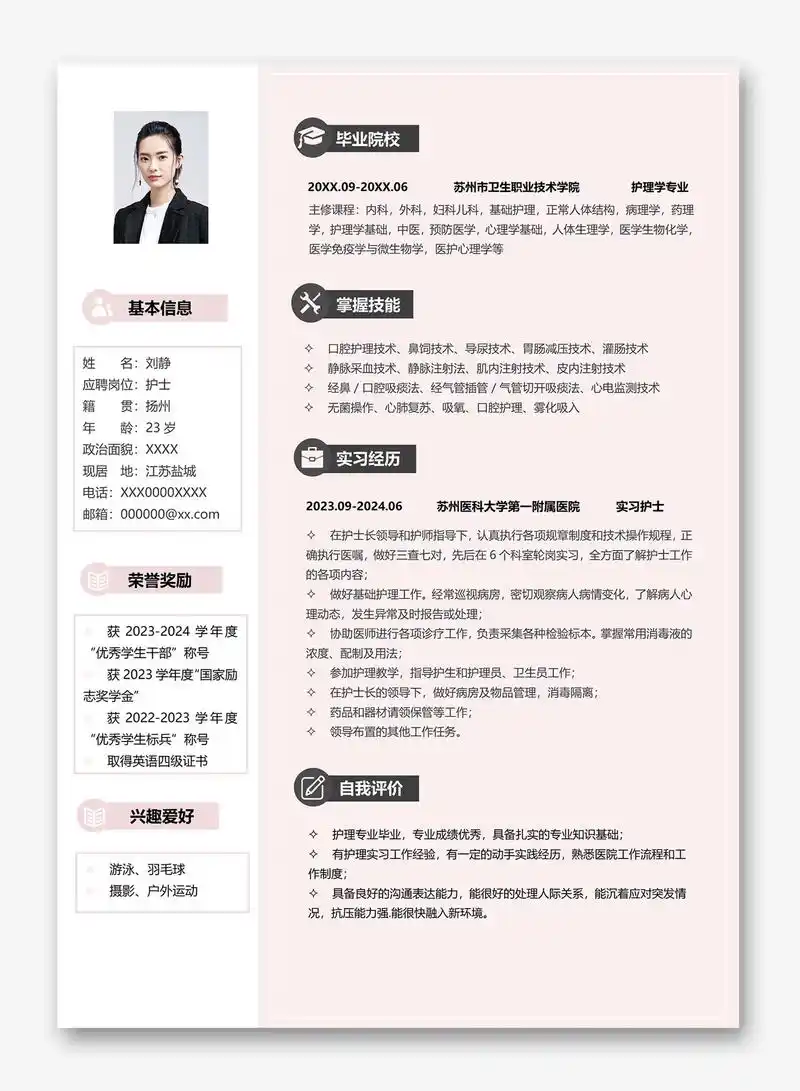 基本信息

姓 名：刘静
应聘岗位：护士
籍 贯：扬州
年 龄：23岁
政治面貌：XXXX
现居 地：江苏盐城
电话：XXX0000XXXX
邮箱：000000@xx.com

荣誉奖励

获2023-2024学年度“优秀学生干部”称号
获2023学年度“国家励志奖学金”
获2022-2023学年度“优秀学生标兵”称号
取得英语四级证书

兴趣爱好

游泳、羽毛球
摄影、户外运动

毕业院校

20XX.09-20XX.06 苏州市卫生职业技术学院 护理学专业

主修课程：内科，外科，妇科儿科，基础护理，正常人体结构，病理学，药理学，护理学基础，中医，预防医学，心理学基础，人体生理学，医学生物化学，医学免疫学与微生物学，医护心理学等

掌握技能

✧ 口腔护理技术、鼻饲技术、导尿技术、胃肠减压技术、灌肠技术
✧ 静脉采血技术、静脉注射法、肌内注射技术、皮内注射技术
✧ 经鼻/口腔吸痰法、经气管插管/气管切开吸痰法、心电监测技术
✧ 无菌操作、心肺复苏、吸氧、口腔护理、雾化吸入

实习经历

2023.09-2024.06 苏州医科大学第一附属医院 实习护士

✧ 在护士长领导和护师指导下，认真执行各项规章制度和技术操作规程，正确执行医嘱，做好三查七对，先后在6个科室轮岗实习，全方面了解护士工作的各项内容；
✧ 做好基础护理工作。经常巡视病房，密切观察病人病情变化，了解病人心理动态，发生异常及时报告或处理；
✧ 协助医师进行各项诊疗工作，负责采集各种检验标本。掌握常用消毒液的浓度、配制及用法；
✧ 参加护理教学，指导护生和护理员、卫生员工作；
✧ 在护士长的领导下，做好病房及物品管理，消毒隔离；
✧ 药品和器材请领保管等工作；
✧ 领导布置的其他工作任务。

自我评价

✧ 护理专业毕业，专业成绩优秀，具备扎实的专业知识基础；
✧ 有护理实习工作经验，有一定的动手实践经历，熟悉医院工作流程和工作制度；
✧ 具备良好的沟通表达能力，能很好的处理人际关系，能沉着应对突发情况，抗压能力强.能很快融入新环境。